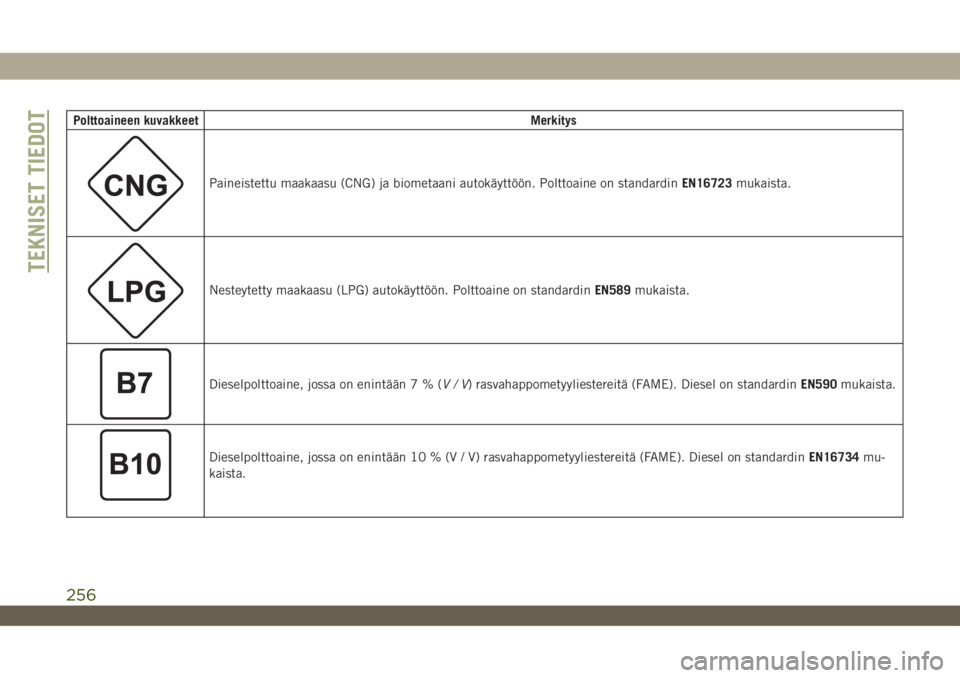 TEKNISET TIEDOT

| Polttoaineen kuvakkeet | Merkitys |
|---|---|
| CNG | Paineistettu maakaasu (CNG) ja biometaani autokäyttöön. Polttoaine on standardin EN16723 mukaista. |
| LPG | Nesteytetty maakaasu (LPG) autokäyttöön. Polttoaine on standardin EN589 mukaista. |
| B7 | Dieselpolttoaine, jossa on enintään 7 % (V / V) rasvahappometyyliestereitä (FAME). Diesel on standardin EN590 mukaista. |
| B10 | Dieselpolttoaine, jossa on enintään 10 % (V / V) rasvahappometyyliestereitä (FAME). Diesel on standardin EN16734 mukaista. |

256

carmanualsonline.info